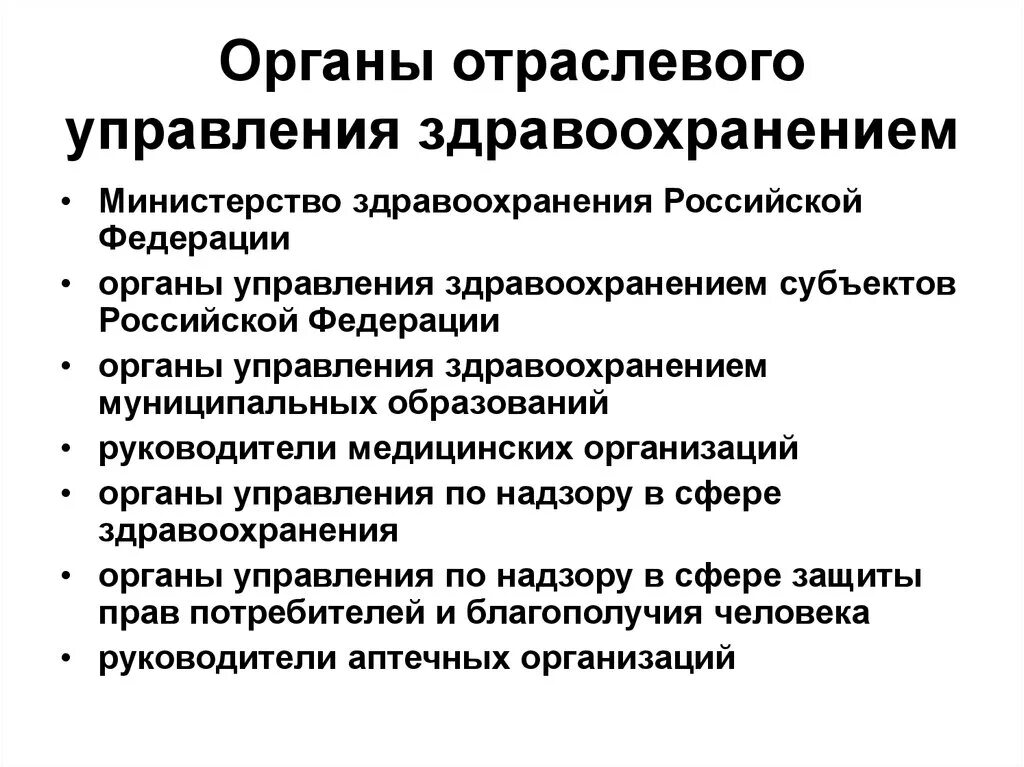 Органы отраслевого управления здравоохранением

• Министерство здравоохранения Российской Федерации
• органы управления здравоохранением субъектов Российской Федерации
• органы управления здравоохранением муниципальных образований
• руководители медицинских организаций
• органы управления по надзору в сфере здравоохранения
• органы управления по надзору в сфере защиты прав потребителей и благополучия человека
• руководители аптечных организаций